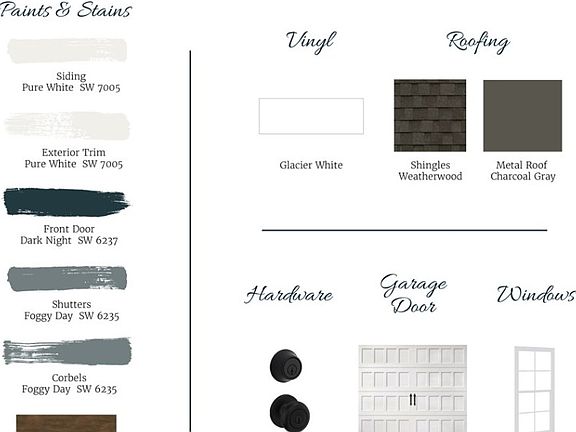 Paints & Stains

Siding
Pure White SW 7005

Exterior Trim
Pure White SW 7005

Front Door
Dark Night SW 6237

Shutters
Foggy Day SW 6235

Corbels
Foggy Day SW 6235

Vinyl

Glacier White

Roofing

Shingles
Weatherwood

Metal Roof
Charcoal Gray

Hardware

Garage
Door

Windows